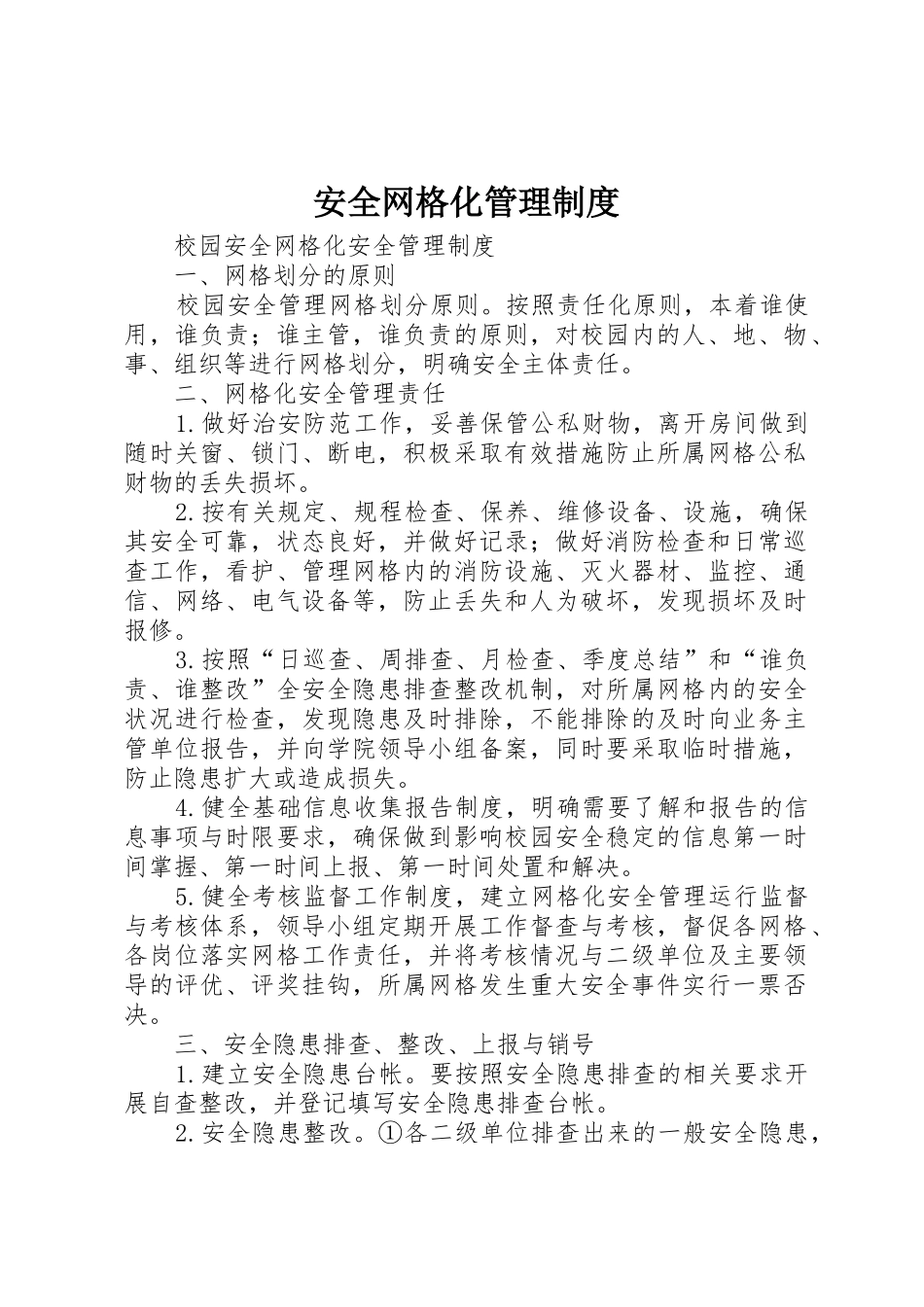 安全网格化管理制度

校园安全网格化安全管理制度

一、网格划分的原则

校园安全管理网格划分原则。按照责任化原则，本着谁使用，谁负责；谁主管，谁负责的原则，对校园内的人、地、物、事、组织等进行网格划分，明确安全主体责任。

二、网格化安全管理责任

1.做好治安防范工作，妥善保管公私财物，离开房间做到随时关窗、锁门、断电，积极采取有效措施防止所属网格公私财物的丢失损坏。

2.按有关规定、规程检查、保养、维修设备、设施，确保其安全可靠，状态良好，并做好记录；做好消防检查和日常巡查工作，看护、管理网格内的消防设施、灭火器材、监控、通信、网络、电气设备等，防止丢失和人为破坏，发现损坏及时报修。

3.按照“日巡查、周排查、月检查、季度总结”和“谁负责、谁整改”全安全隐患排查整改机制，对所属网格内的安全状况进行检查，发现隐患及时排除，不能排除的及时向业务主管单位报告，并向学院领导小组备案，同时要采取临时措施，防止隐患扩大或造成损失。

4.健全基础信息收集报告制度，明确需要了解和报告的信息事项与时限要求，确保做到影响校园安全稳定的信息第一时间掌握、第一时间上报、第一时间处置和解决。

5.健全考核监督工作制度，建立网格化安全管理运行监督与考核体系，领导小组定期开展工作督查与考核，督促各网格、各岗位落实网格工作责任，并将考核情况与二级单位及主要领导的评优、评奖挂钩，所属网格发生重大安全事件实行一票否决。

三、安全隐患排查、整改、上报与销号

1.建立安全隐患台帐。要按照安全隐患排查的相关要求开展自查整改，并登记填写安全隐患排查台帐。

2.安全隐患整改。①各二级单位排查出来的一般安全隐患，